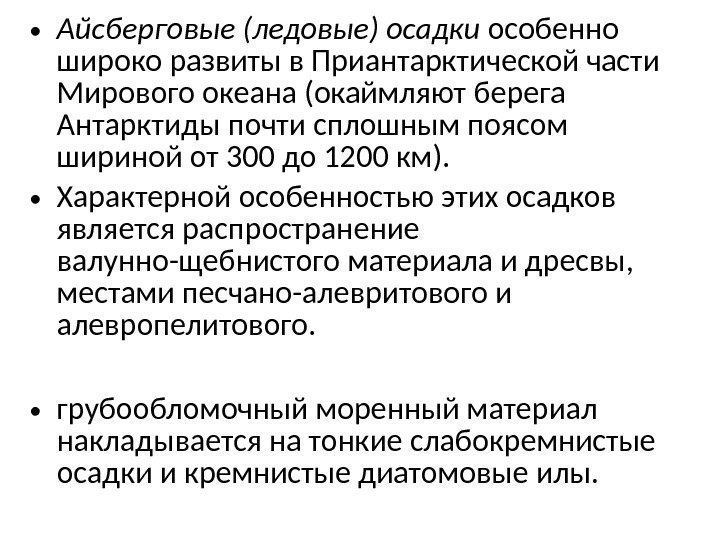 • Айсберговые (ледовые) осадки особенно широко развиты в Приантарктической части Мирового океана (окаймляют берега Антарктиды почти сплошным поясом шириной от 300 до 1200 км).
• Характерной особенностью этих осадков является распространение валунно-щебнистого материала и дресвы, местами песчано-алевритового и алевропелитового.

• грубообломочный моренный материал накладывается на тонкие слабокремнистые осадки и кремнистые диатомовые илы.